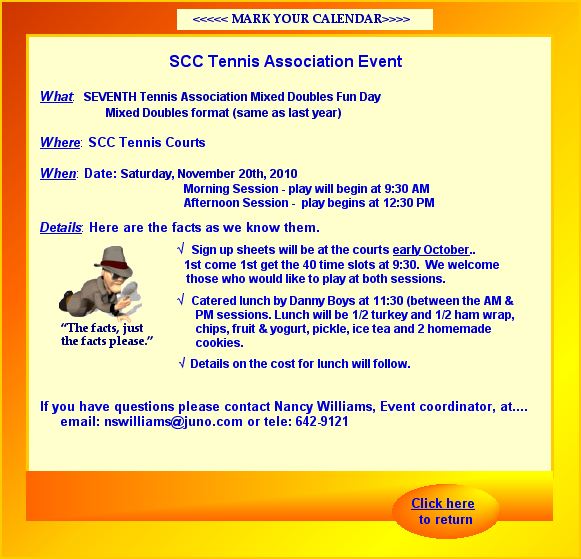 <<<<< MARK YOUR CALENDAR>>>>

SCC Tennis Association Event

What: SEVENTH Tennis Association Mixed Doubles Fun Day
Mixed Doubles format (same as last year)

Where: SCC Tennis Courts

When: Date: Saturday, November 20th, 2010
Morning Session - play will begin at 9:30 AM
Afternoon Session - play begins at 12:30 PM

Details: Here are the facts as we know them.

"The facts, just the facts please."

√ Sign up sheets will be at the courts early October.. 1st come 1st get the 40 time slots at 9:30. We welcome those who would like to play at both sessions.

√ Catered lunch by Danny Boys at 11:30 (between the AM & PM sessions. Lunch will be 1/2 turkey and 1/2 ham wrap, chips, fruit & yogurt, pickle, ice tea and 2 homemade cookies.

√ Details on the cost for lunch will follow.

If you have questions please contact Nancy Williams, Event coordinator, at.... email: nswilliams@juno.com or tele: 642-9121

Click here to return